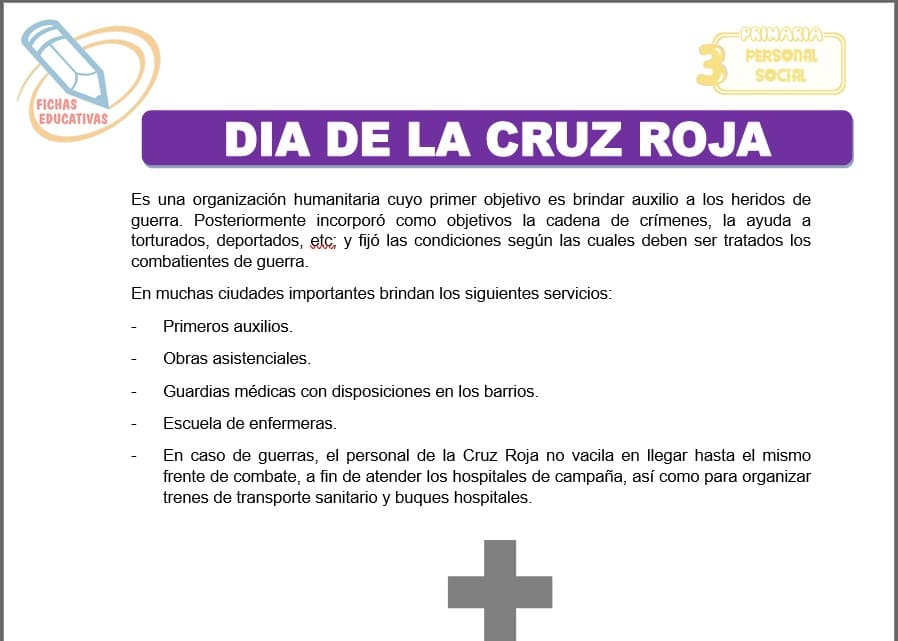 FICHAS EDUCATIVAS

3 PRIMARIA PERSONAL SOCIAL

DIA DE LA CRUZ ROJA

Es una organización humanitaria cuyo primer objetivo es brindar auxilio a los heridos de guerra. Posteriormente incorporó como objetivos la cadena de crímenes, la ayuda a torturados, deportados, etc; y fijó las condiciones según las cuales deben ser tratados los combatientes de guerra.

En muchas ciudades importantes brindan los siguientes servicios:

- Primeros auxilios.
- Obras asistenciales.
- Guardias médicas con disposiciones en los barrios.
- Escuela de enfermeras.
- En caso de guerras, el personal de la Cruz Roja no vacila en llegar hasta el mismo frente de combate, a fin de atender los hospitales de campaña, así como para organizar trenes de transporte sanitario y buques hospitales.